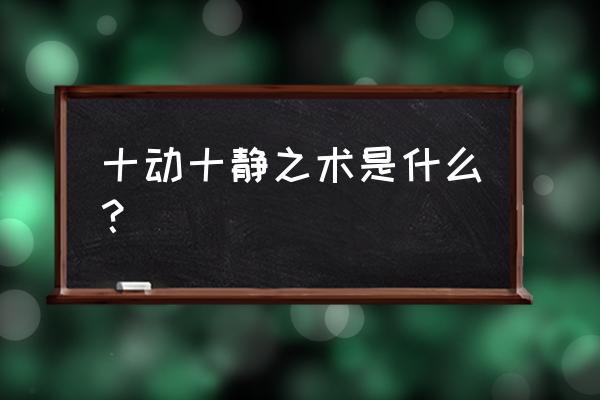 十动十静之术是什么？